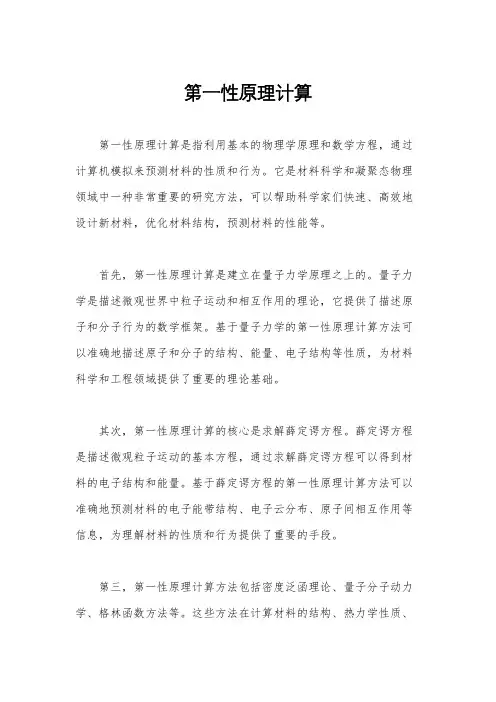 第一性原理计算

第一性原理计算是指利用基本的物理学原理和数学方程，通过计算机模拟来预测材料的性质和行为。它是材料科学和凝聚态物理领域中一种非常重要的研究方法，可以帮助科学家们快速、高效地设计新材料，优化材料结构，预测材料的性能等。

首先，第一性原理计算是建立在量子力学原理之上的。量子力学是描述微观世界中粒子运动和相互作用的理论，它提供了描述原子和分子行为的数学框架。基于量子力学的第一性原理计算方法可以准确地描述原子和分子的结构、能量、电子结构等性质，为材料科学和工程领域提供了重要的理论基础。

其次，第一性原理计算的核心是求解薛定谔方程。薛定谔方程是描述微观粒子运动的基本方程，通过求解薛定谔方程可以得到材料的电子结构和能量。基于薛定谔方程的第一性原理计算方法可以准确地预测材料的电子能带结构、电子云分布、原子间相互作用等信息，为理解材料的性质和行为提供了重要的手段。

第三，第一性原理计算方法包括密度泛函理论、量子分子动力学、格林函数方法等。这些方法在计算材料的结构、热力学性质、